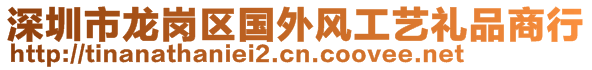 深圳市龙岗区国外风工艺礼品商行
http://tinanathaniei2.cn.coovee.net